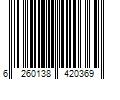 6 260138 420369